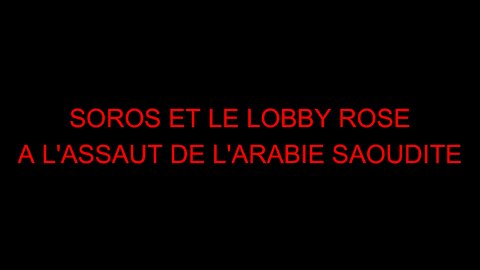 SOROS ET LE LOBBY ROSE
A L'ASSAUT DE L'ARABIE SAOUDITE